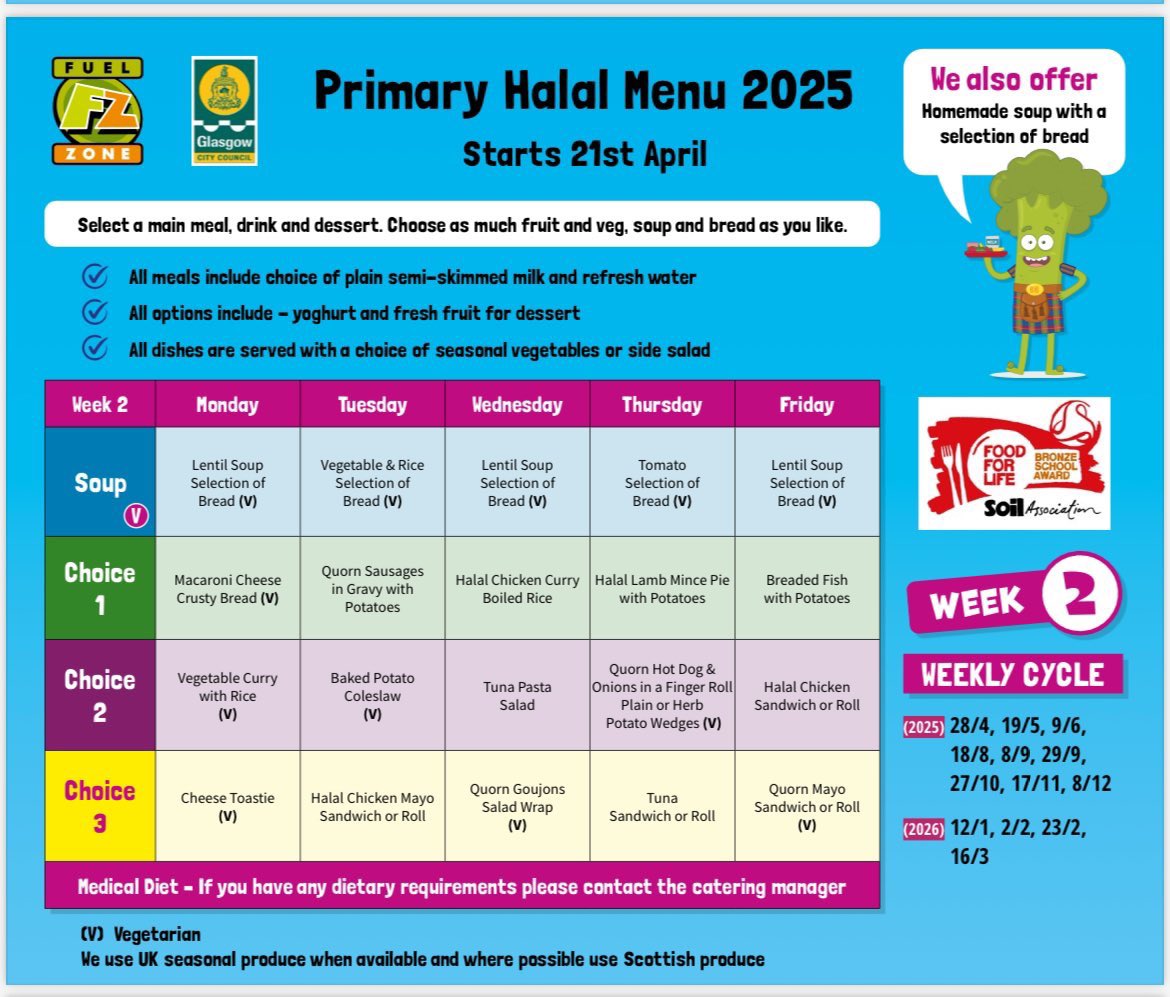 FUEL FZ ZONE

Glasgow CITY COUNCIL

Primary Halal Menu 2025

Starts 21st April

We also offer
Homemade soup with a selection of bread

Select a main meal, drink and dessert. Choose as much fruit and veg, soup and bread as you like.

All meals include choice of plain semi-skimmed milk and refresh water

All options include – yoghurt and fresh fruit for dessert

All dishes are served with a choice of seasonal vegetables or side salad

| Week 2 | Monday | Tuesday | Wednesday | Thursday | Friday |
|---|---|---|---|---|---|
| Soup (V) | Lentil Soup Selection of Bread (V) | Vegetable & Rice Selection of Bread (V) | Lentil Soup Selection of Bread (V) | Tomato Selection of Bread (V) | Lentil Soup Selection of Bread (V) |
| Choice 1 | Macaroni Cheese Crusty Bread (V) | Quorn Sausages in Gravy with Potatoes | Halal Chicken Curry Boiled Rice | Halal Lamb Mince Pie with Potatoes | Breaded Fish with Potatoes |
| Choice 2 | Vegetable Curry with Rice (V) | Baked Potato Coleslaw (V) | Tuna Pasta Salad | Quorn Hot Dog & Onions in a Finger Roll Plain or Herb Potato Wedges (V) | Halal Chicken Sandwich or Roll |
| Choice 3 | Cheese Toastie (V) | Halal Chicken Mayo Sandwich or Roll | Quorn Goujons Salad Wrap (V) | Tuna Sandwich or Roll | Quorn Mayo Sandwich or Roll (V) |

Medical Diet – If you have any dietary requirements please contact the catering manager

(V) Vegetarian
We use UK seasonal produce when available and where possible use Scottish produce

FOOD FOR LIFE BRONZE SCHOOL AWARD Soil Association

WEEK 2

WEEKLY CYCLE

(2025) 28/4, 19/5, 9/6, 18/8, 8/9, 29/9, 27/10, 17/11, 8/12

(2026) 12/1, 2/2, 23/2, 16/3